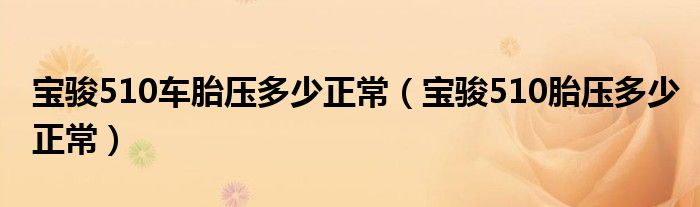 宝骏510车胎压多少正常（宝骏510胎压多少正常）